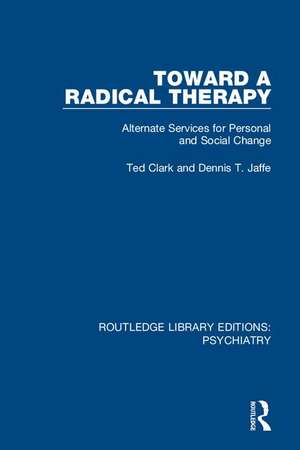 TOWARD A RADICAL THERAPY

Alternate Services for Personal and Social Change

Ted Clark and Dennis T. Jaffe

ROUTLEDGE LIBRARY EDITIONS: PSYCHIATRY

ROUTLEDGE